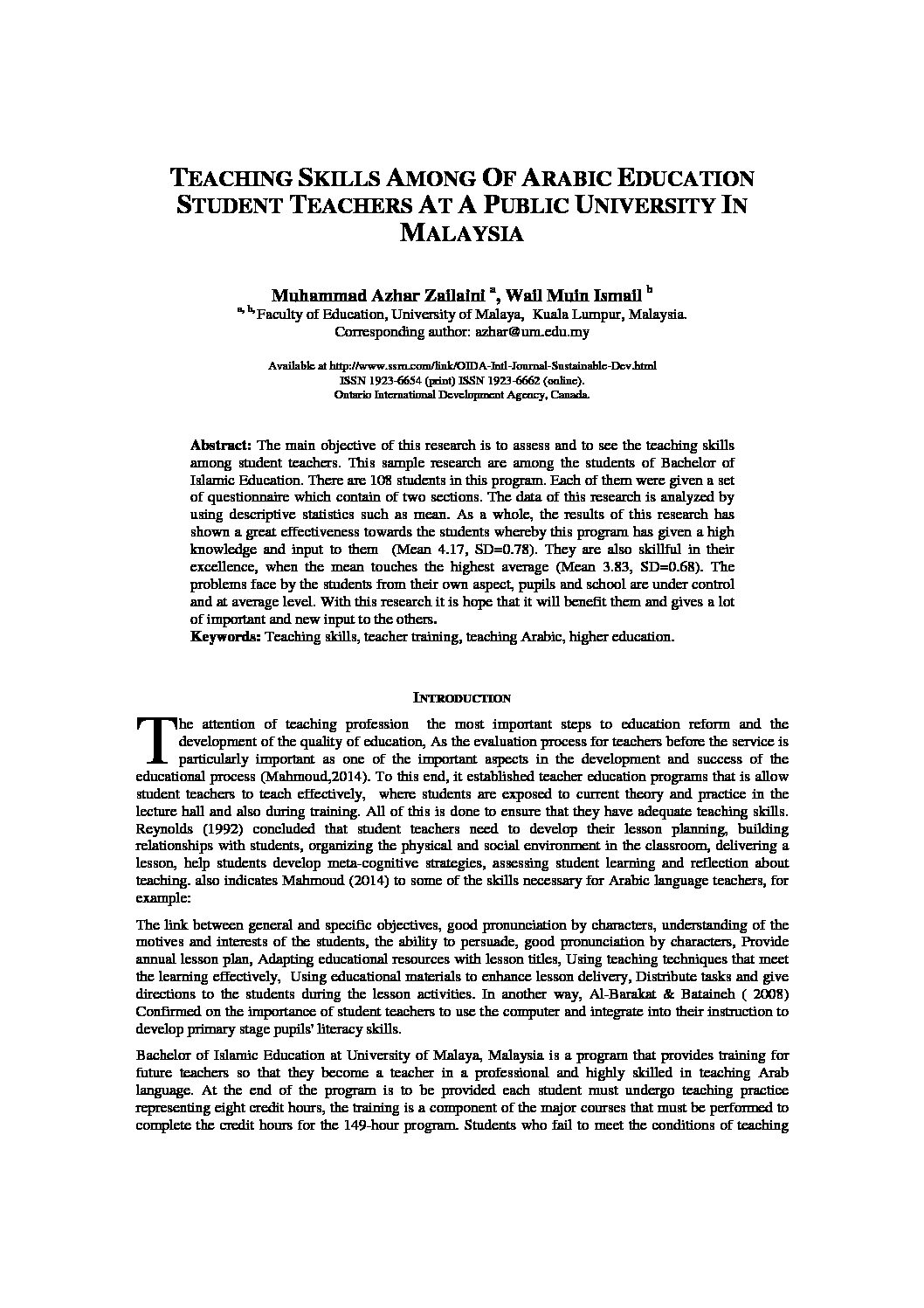 TEACHING SKILLS AMONG OF ARABIC EDUCATION STUDENT TEACHERS AT A PUBLIC UNIVERSITY IN MALAYSIA

Muhammad Azhar Zailaini $^{a}$, Wail Muin Ismail $^{b}$
$^{a, b,}$ Faculty of Education, University of Malaya, Kuala Lumpur, Malaysia.
Corresponding author: azhar@um.edu.my

Available at http://www.ssrn.com/link/OIDA-Intl-Journal-Sustainable-Dev.html
ISSN 1923-6654 (print) ISSN 1923-6662 (online).
Ontario International Development Agency, Canada.

Abstract: The main objective of this research is to assess and to see the teaching skills among student teachers. This sample research are among the students of Bachelor of Islamic Education. There are 108 students in this program. Each of them were given a set of questionnaire which contain of two sections. The data of this research is analyzed by using descriptive statistics such as mean. As a whole, the results of this research has shown a great effectiveness towards the students whereby this program has given a high knowledge and input to them (Mean 4.17, SD=0.78). They are also skillful in their excellence, when the mean touches the highest average (Mean 3.83, SD=0.68). The problems face by the students from their own aspect, pupils and school are under control and at average level. With this research it is hope that it will benefit them and gives a lot of important and new input to the others.
Keywords: Teaching skills, teacher training, teaching Arabic, higher education.

INTRODUCTION

The attention of teaching profession the most important steps to education reform and the development of the quality of education, As the evaluation process for teachers before the service is particularly important as one of the important aspects in the development and success of the educational process (Mahmoud,2014). To this end, it established teacher education programs that is allow student teachers to teach effectively, where students are exposed to current theory and practice in the lecture hall and also during training. All of this is done to ensure that they have adequate teaching skills. Reynolds (1992) concluded that student teachers need to develop their lesson planning, building relationships with students, organizing the physical and social environment in the classroom, delivering a lesson, help students develop meta-cognitive strategies, assessing student learning and reflection about teaching. also indicates Mahmoud (2014) to some of the skills necessary for Arabic language teachers, for example:

The link between general and specific objectives, good pronunciation by characters, understanding of the motives and interests of the students, the ability to persuade, good pronunciation by characters, Provide annual lesson plan, Adapting educational resources with lesson titles, Using teaching techniques that meet the learning effectively, Using educational materials to enhance lesson delivery, Distribute tasks and give directions to the students during the lesson activities. In another way, Al-Barakat & Bataineh ( 2008) Confirmed on the importance of student teachers to use the computer and integrate into their instruction to develop primary stage pupils' literacy skills.

Bachelor of Islamic Education at University of Malaya, Malaysia is a program that provides training for future teachers so that they become a teacher in a professional and highly skilled in teaching Arab language. At the end of the program is to be provided each student must undergo teaching practice representing eight credit hours, the training is a component of the major courses that must be performed to complete the credit hours for the 149-hour program. Students who fail to meet the conditions of teaching